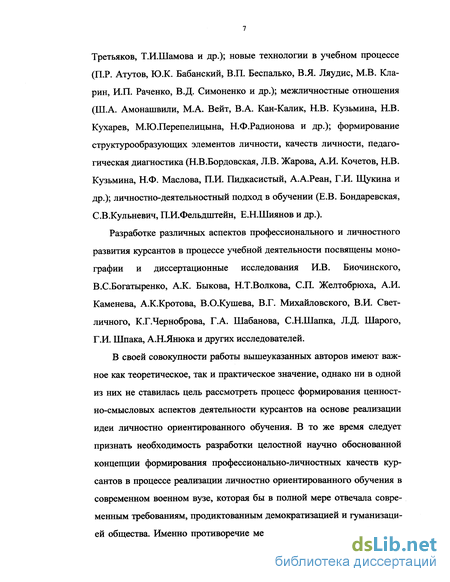 7

Третьяков, Т.И.Шамова и др.); новые технологии в учебном процессе (П.Р. Атутов, Ю.К. Бабанский, В.П. Беспалько, В.Я. Ляудис, М.В. Кларин, И.П. Раченко, В.Д. Симоненко и др.); межличностные отношения (Ш.А. Амонашвили, М.А. Вейт, В.А. Кан-Калик, Н.В. Кузьмина, Н.В. Кухарев, М.Ю.Перепелицына, Н.Ф.Радионова и др.); формирование структурообразующих элементов личности, качеств личности, педагогическая диагностика (Н.В.Бордовская, Л.В. Жарова, А.И. Кочетов, Н.В. Кузьмина, Н.Ф. Маслова, П.И. Пидкасистый, А.А.Реан, Г.И. Щукина и др.); личностно-деятельностный подход в обучении (Е.В. Бондаревская, С.В.Кульневич, П.И.Фельдштейн, Е.Н.Шиянов и др.).

Разработке различных аспектов профессионального и личностного развития курсантов в процессе учебной деятельности посвящены монографии и диссертационные исследования И.В. Биочинского, В.С.Богатыренко, А.К. Быкова, Н.Т.Волкова, С.П. Желтобрюха, А.И. Каменева, А.К.Кротова, В.О.Кушева, В.Г. Михайловского, В.И. Светличного, К.Г.Черноброва, Г.А. Шабанова, С.Н.Шапка, Л.Д. Шарого, Г.И. Шпака, А.Н.Янюка и других исследователей.

В своей совокупности работы вышеуказанных авторов имеют важное как теоретическое, так и практическое значение, однако ни в одной из них не ставилась цель рассмотреть процесс формирования ценностно-смысловых аспектов деятельности курсантов на основе реализации идеи личностно ориентированного обучения. В то же время следует признать необходимость разработки целостной научно обоснованной концепции формирования профессионально-личностных качеств курсантов в процессе реализации личностно ориентированного обучения в современном военном вузе, которая бы в полной мере отвечала современным требованиям, продиктованным демократизацией и гуманизацией общества. Именно противоречие ме

dsLib.net
библиотека диссертаций